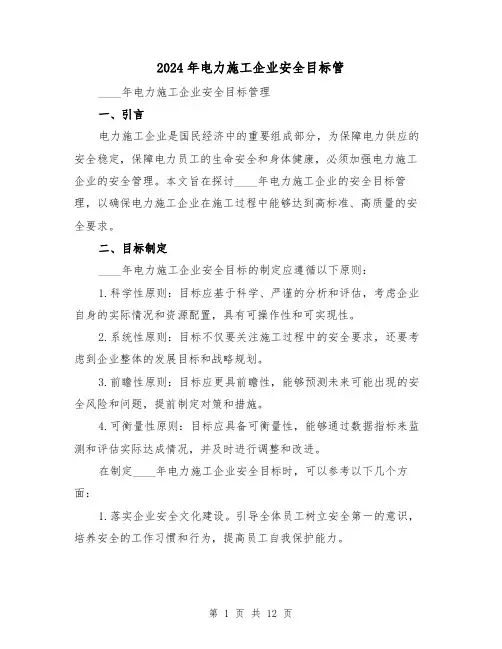 2024年电力施工企业安全目标管

____年电力施工企业安全目标管理

一、引言

电力施工企业是国民经济中的重要组成部分，为保障电力供应的安全稳定，保障电力员工的生命安全和身体健康，必须加强电力施工企业的安全管理。本文旨在探讨____年电力施工企业的安全目标管理，以确保电力施工企业在施工过程中能够达到高标准、高质量的安全要求。

二、目标制定

____年电力施工企业安全目标的制定应遵循以下原则：

1.科学性原则：目标应基于科学、严谨的分析和评估，考虑企业自身的实际情况和资源配置，具有可操作性和可实现性。

2.系统性原则：目标不仅要关注施工过程中的安全要求，还要考虑到企业整体的发展目标和战略规划。

3.前瞻性原则：目标应更具前瞻性，能够预测未来可能出现的安全风险和问题，提前制定对策和措施。

4.可衡量性原则：目标应具备可衡量性，能够通过数据指标来监测和评估实际达成情况，并及时进行调整和改进。

在制定____年电力施工企业安全目标时，可以参考以下几个方面：

1.落实企业安全文化建设。引导全体员工树立安全第一的意识，培养安全的工作习惯和行为，提高员工自我保护能力。

第 1 页 共 12 页